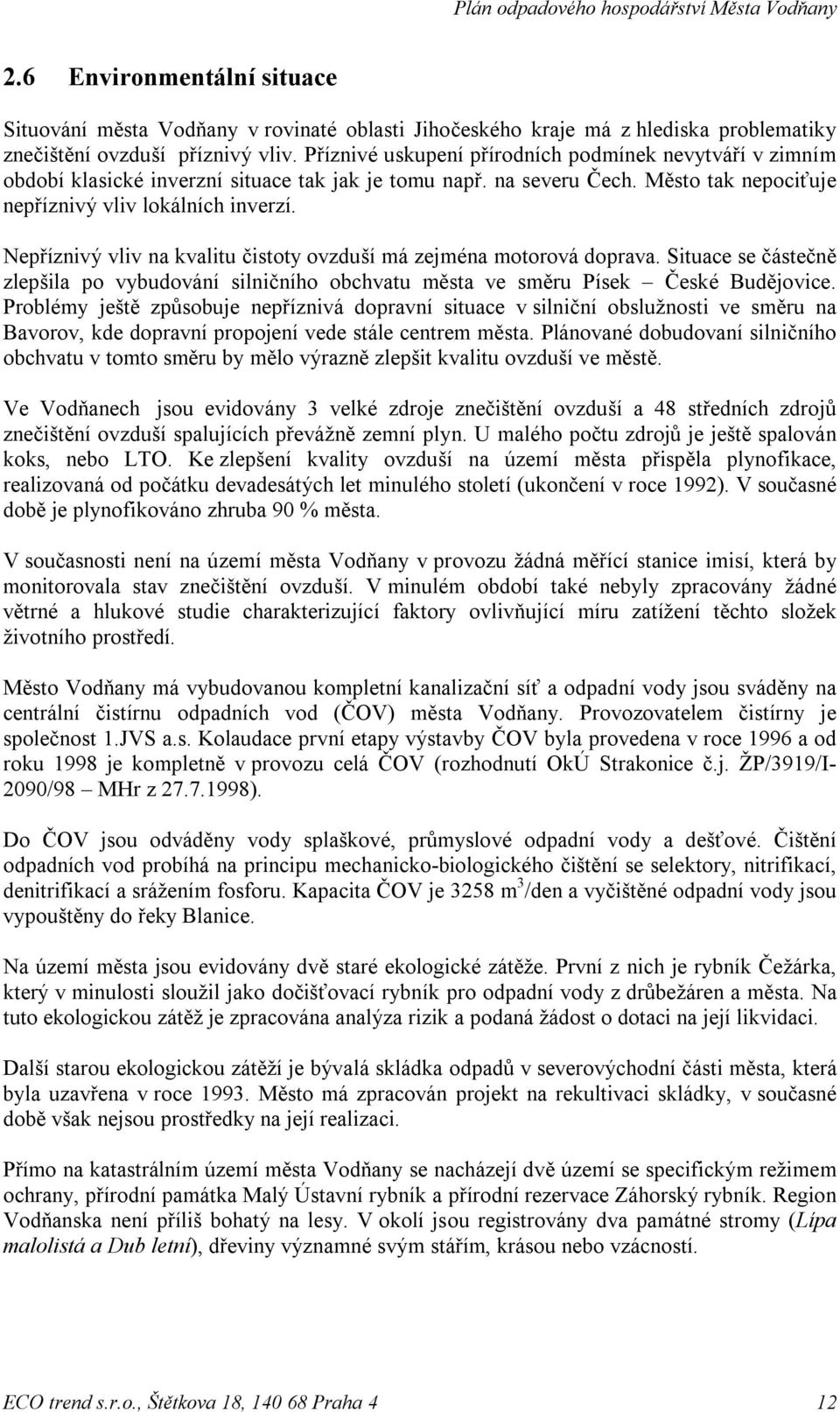 Plán odpadového hospodářství Města Vodňany

2.6 Environmentální situace

Situování města Vodňany v rovinaté oblasti Jihočeského kraje má z hlediska problematiky znečištění ovzduší příznivý vliv. Příznivé uskupení přírodních podmínek nevytváří v zimním období klasické inverzní situace tak jak je tomu např. na severu Čech. Město tak nepociťuje nepříznivý vliv lokálních inverzí.

Nepříznivý vliv na kvalitu čistoty ovzduší má zejména motorová doprava. Situace se částečně zlepšila po vybudování silničního obchvatu města ve směru Písek – České Budějovice. Problémy ještě způsobuje nepříznivá dopravní situace v silniční obslužnosti ve směru na Bavorov, kde dopravní propojení vede stále centrem města. Plánované dobudovaní silničního obchvatu v tomto směru by mělo výrazně zlepšit kvalitu ovzduší ve městě.

Ve Vodňanech jsou evidovány 3 velké zdroje znečištění ovzduší a 48 středních zdrojů znečištění ovzduší spalujících převážně zemní plyn. U malého počtu zdrojů je ještě spalován koks, nebo LTO. Ke zlepšení kvality ovzduší na území města přispěla plynofikace, realizovaná od počátku devadesátých let minulého století (ukončení v roce 1992). V současné době je plynofikováno zhruba 90 % města.

V současnosti není na území města Vodňany v provozu žádná měřící stanice imisí, která by monitorovala stav znečištění ovzduší. V minulém období také nebyly zpracovány žádné větrné a hlukové studie charakterizující faktory ovlivňující míru zatížení těchto složek životního prostředí.

Město Vodňany má vybudovanou kompletní kanalizační síť a odpadní vody jsou sváděny na centrální čistírnu odpadních vod (ČOV) města Vodňany. Provozovatelem čistírny je společnost 1.JVS a.s. Kolaudace první etapy výstavby ČOV byla provedena v roce 1996 a od roku 1998 je kompletně v provozu celá ČOV (rozhodnutí OkÚ Strakonice č.j. ŽP/3919/I-2090/98 – MHr z 27.7.1998).

Do ČOV jsou odváděny vody splaškové, průmyslové odpadní vody a dešťové. Čištění odpadních vod probíhá na principu mechanicko-biologického čištění se selektory, nitrifikací, denitrifikací a srážením fosforu. Kapacita ČOV je 3258 $m^3$/den a vyčištěné odpadní vody jsou vypouštěny do řeky Blanice.

Na území města jsou evidovány dvě staré ekologické zátěže. První z nich je rybník Čežárka, který v minulosti sloužil jako dočišťovací rybník pro odpadní vody z drůbežáren a města. Na tuto ekologickou zátěž je zpracována analýza rizik a podaná žádost o dotaci na její likvidaci.

Další starou ekologickou zátěží je bývalá skládka odpadů v severovýchodní části města, která byla uzavřena v roce 1993. Město má zpracován projekt na rekultivaci skládky, v současné době však nejsou prostředky na její realizaci.

Přímo na katastrálním území města Vodňany se nacházejí dvě území se specifickým režimem ochrany, přírodní památka Malý Ústavní rybník a přírodní rezervace Záhorský rybník. Region Vodňanska není příliš bohatý na lesy. V okolí jsou registrovány dva památné stromy (Lípa malolistá a Dub letní), dřeviny významné svým stářím, krásou nebo vzácností.

ECO trend s.r.o., Štětkova 18, 140 68 Praha 4 12